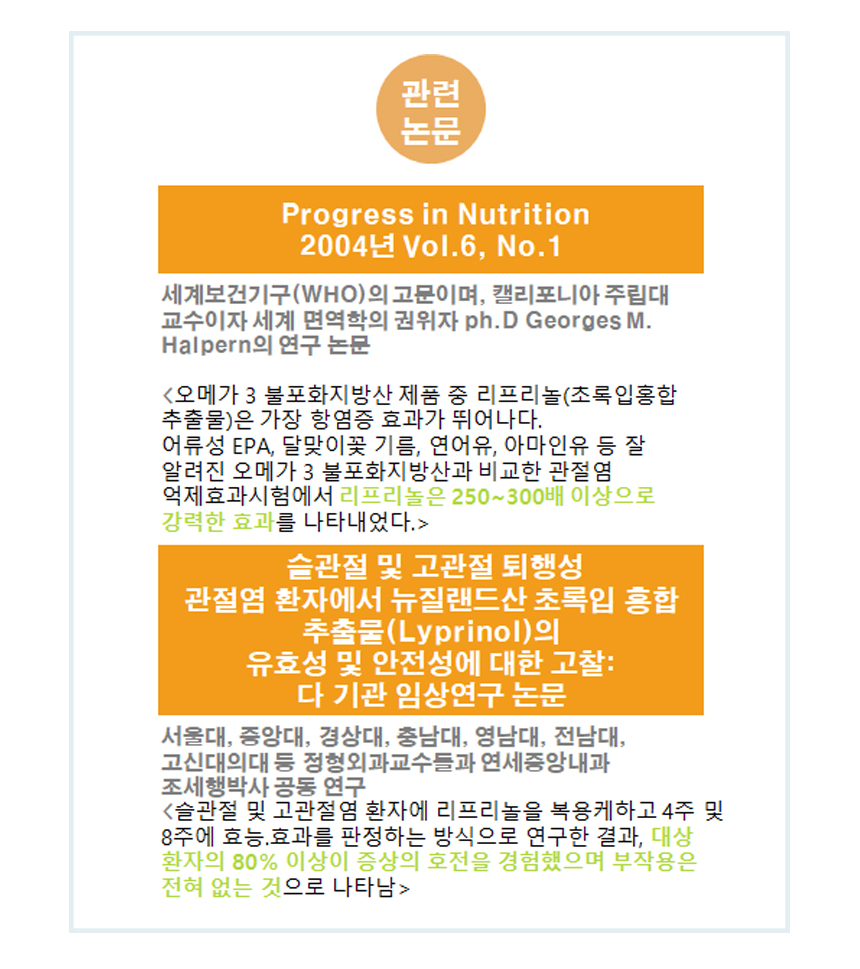 관련 논문

Progress in Nutrition
2004년 Vol.6, No.1

세계보건기구(WHO)의 고문이며, 캘리포니아 주립대 교수이자 세계 면역학의 권위자 ph.D Georges M. Halpern의 연구 논문

<오메가 3 불포화지방산 제품 중 리프리놀(초록입홍합 추출물)은 가장 항염증 효과가 뛰어나다. 어류성 EPA, 달맞이꽃 기름, 연어유, 아마인유 등 잘 알려진 오메가 3 불포화지방산과 비교한 관절염 억제효과시험에서 리프리놀은 250~300배 이상으로 강력한 효과를 나타내었다.>

슬관절 및 고관절 퇴행성 관절염 환자에서 뉴질랜드산 초록입 홍합 추출물(Lyprinol)의 유효성 및 안전성에 대한 고찰: 다 기관 임상연구 논문

서울대, 중앙대, 경상대, 충남대, 영남대, 전남대, 고신대의대 등 정형외과교수들과 연세중앙내과 조세행박사 공동 연구
<슬관절 및 고관절염 환자에 리프리놀을 복용케하고 4주 및 8주에 효능.효과를 판정하는 방식으로 연구한 결과, 대상 환자의 80% 이상이 증상의 호전을 경험했으며 부작용은 전혀 없는 것으로 나타남>